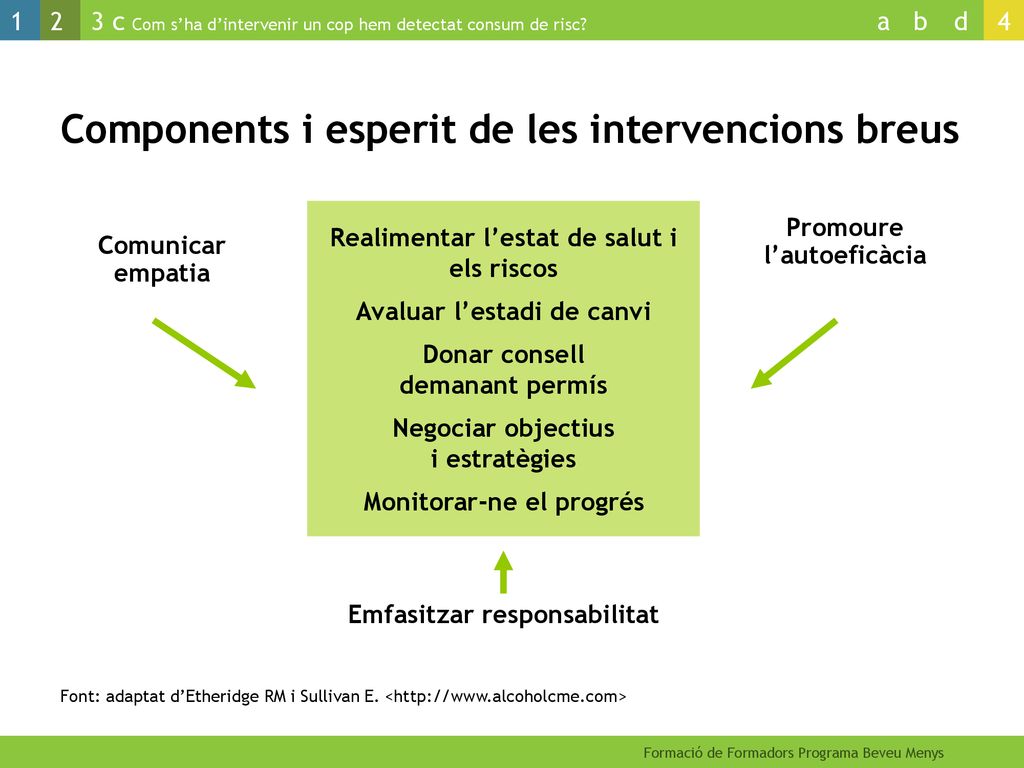 1 2 3 c Com s'ha d'intervenir un cop hem detectat consum de risc? a b d 4

Components i esperit de les intervencions breus

Comunicar empatia

Realimentar l'estat de salut i els riscos

Avaluar l'estadi de canvi

Donar consell demanant permís

Negociar objectius i estratègies

Monitorar-ne el progrés

Promoure l'autoeficàcia

Emfasitzar responsabilitat

Font: adaptat d'Etheridge RM i Sullivan E. <http://www.alcoholcme.com>

Formació de Formadors Programa Beveu Menys